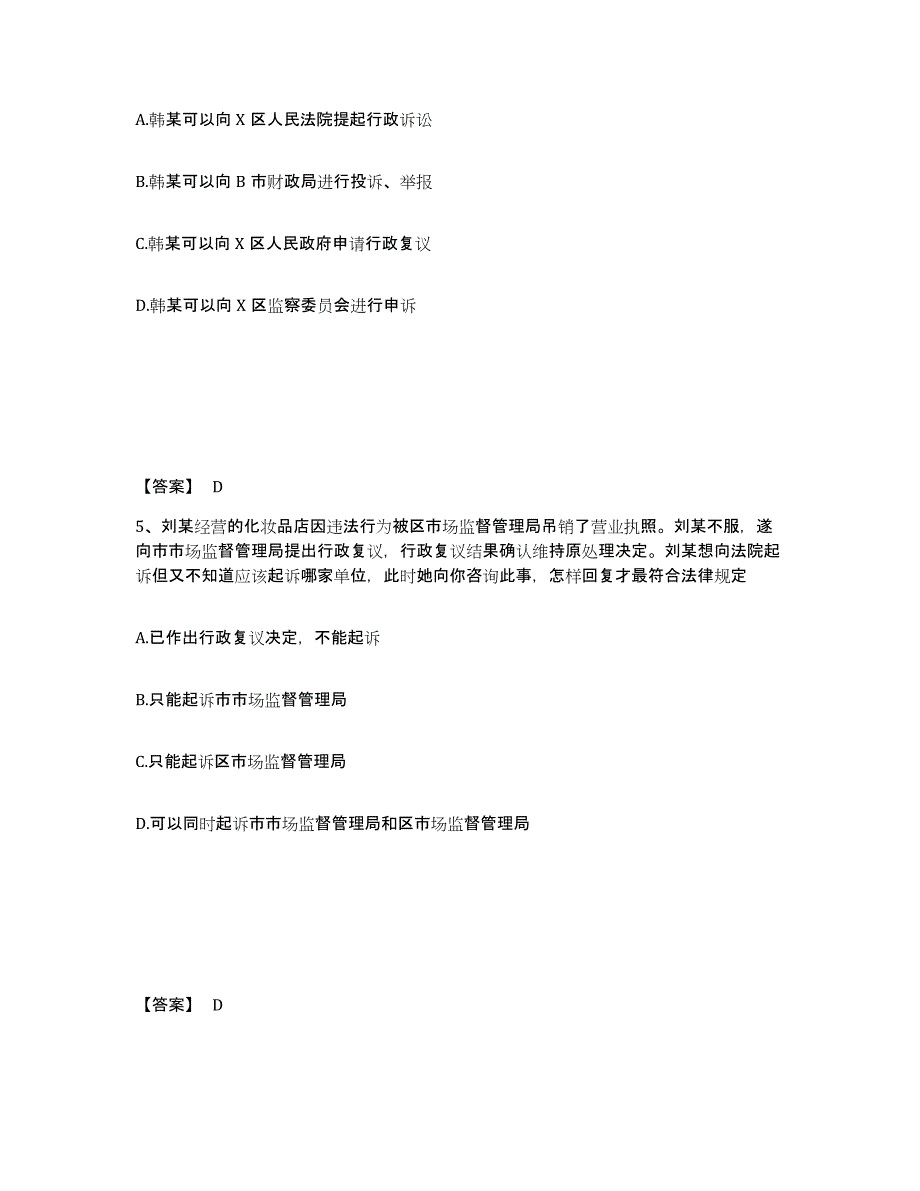 A.韩某可以向 X 区人民法院提起行政诉讼

B.韩某可以向 B 市财政局进行投诉、举报

C.韩某可以向 X 区人民政府申请行政复议

D.韩某可以向 X 区监察委员会进行申诉

【答案】 D

5、刘某经营的化妆品店因违法行为被区市场监督管理局吊销了营业执照。刘某不服，遂向市市场监督管理局提出行政复议，行政复议结果确认维持原处理决定。刘某想向法院起诉但又不知道应该起诉哪家单位，此时她向你咨询此事，怎样回复才最符合法律规定

A.已作出行政复议决定，不能起诉

B.只能起诉市市场监督管理局

C.只能起诉区市场监督管理局

D.可以同时起诉市市场监督管理局和区市场监督管理局

【答案】 D